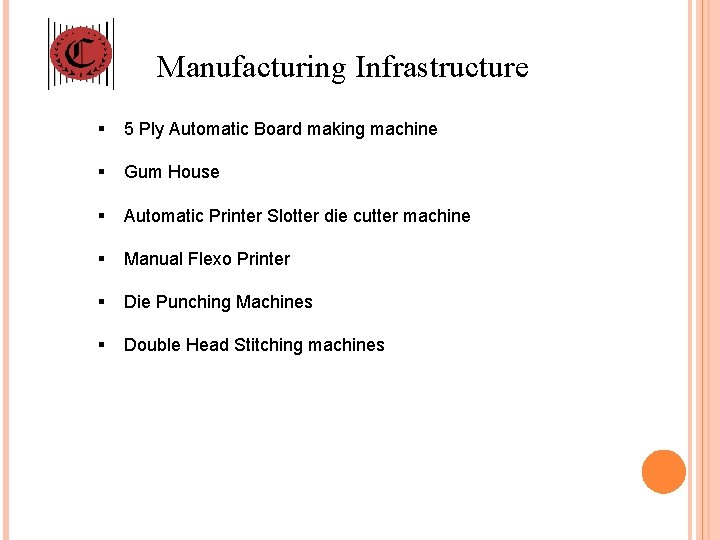 C

Manufacturing Infrastructure

• 5 Ply Automatic Board making machine

• Gum House

• Automatic Printer Slotter die cutter machine

• Manual Flexo Printer

• Die Punching Machines

• Double Head Stitching machines